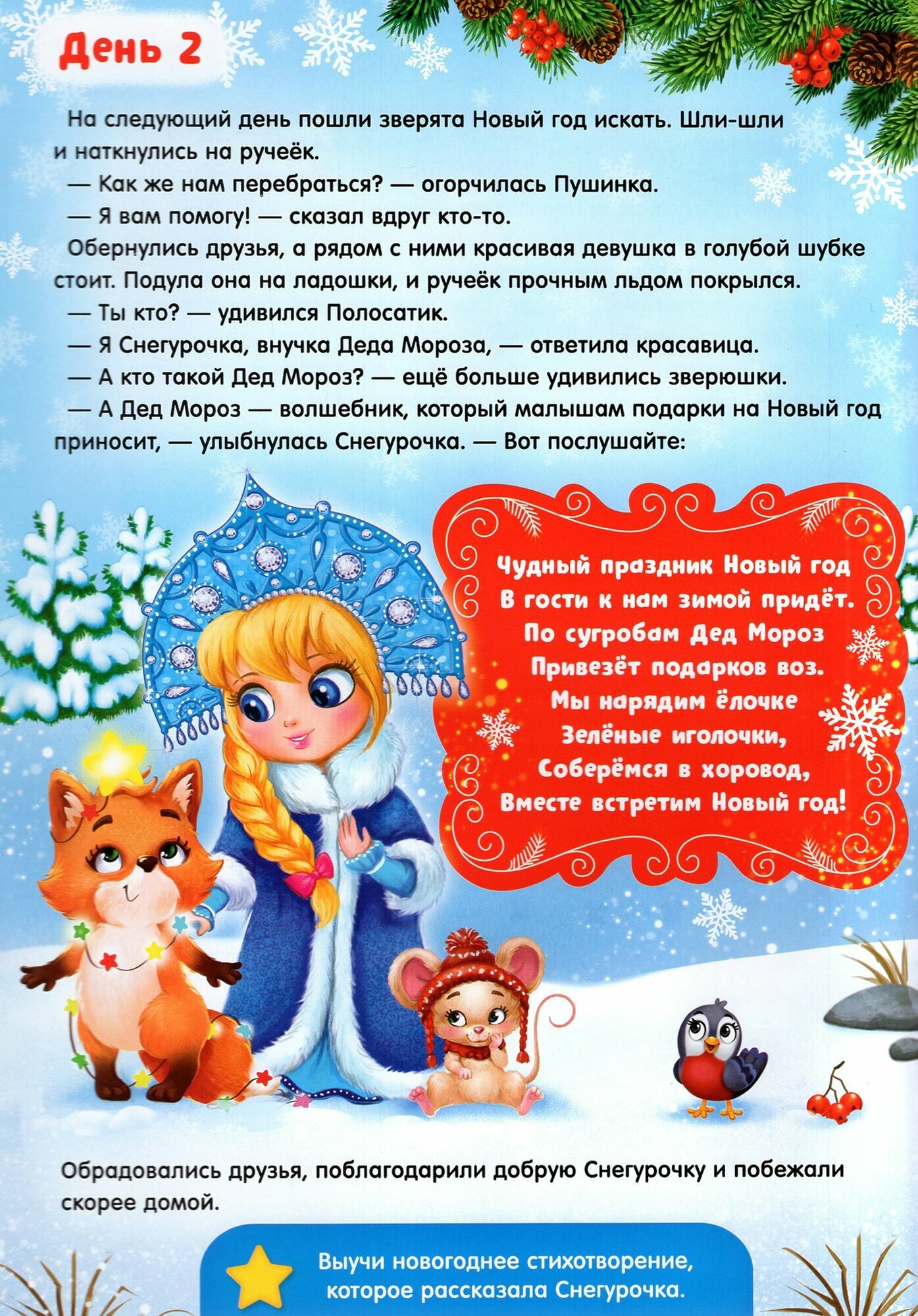 День 2

На следующий день пошли зверята Новый год искать. Шли-шли и наткнулись на ручеёк.

— Как же нам перебраться? — огорчилась Пушинка.

— Я вам помогу! — сказал вдруг кто-то.

Обернулись друзья, а рядом с ними красивая девушка в голубой шубке стоит. Подула она на ладошки, и ручеёк прочным льдом покрылся.

— Ты кто? — удивился Полосатик.

— Я Снегурочка, внучка Деда Мороза, — ответила красавица.

— А кто такой Дед Мороз? — ещё больше удивились зверюшки.

— А Дед Мороз — волшебник, который малышам подарки на Новый год приносит, — улыбнулась Снегурочка. — Вот послушайте:

Чудный праздник Новый год
В гости к нам зимой придёт.
По сугробам Дед Мороз
Привезёт подарков воз.
Мы нарядим ёлочке
Зелёные иголочки,
Соберёмся в хоровод,
Вместе встретим Новый год!

Обрадовались друзья, поблагодарили добрую Снегурочку и побежали скорее домой.

Выучи новогоднее стихотворение, которое рассказала Снегурочка.